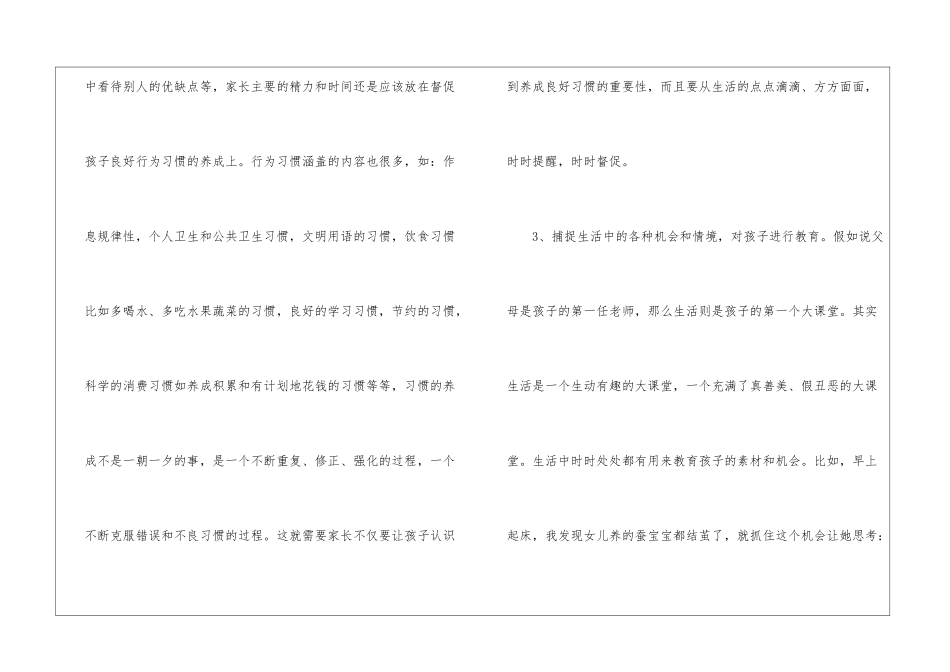 中看待别人的优缺点等，家长主要的精力和时间还是应该放在督促孩子良好行为习惯的养成上。行为习惯涵盖的内容也很多，如：作息规律性，个人卫生和公共卫生习惯，文明用语的习惯，饮食习惯比如多喝水、多吃水果蔬菜的习惯，良好的学习习惯，节约的习惯，科学的消费习惯如养成积累和有计划地花钱的习惯等等，习惯的养成不是一朝一夕的事，是一个不断重复、修正、强化的过程，一个不断克服错误和不良习惯的过程。这就需要家长不仅要让孩子认识到养成良好习惯的重要性，而且要从生活的点点滴滴、方方面面，时时提醒，时时督促。

3、捕捉生活中的各种机会和情境，对孩子进行教育。假如说父母是孩子的第一任老师，那么生活则是孩子的第一个大课堂。其实生活是一个生动有趣的大课堂，一个充满了真善美、假丑恶的大课堂。生活中时时处处都有用来教育孩子的素材和机会。比如，早上起床，我发现女儿养的蚕宝宝都结茧了，就抓住这个机会让她思考：